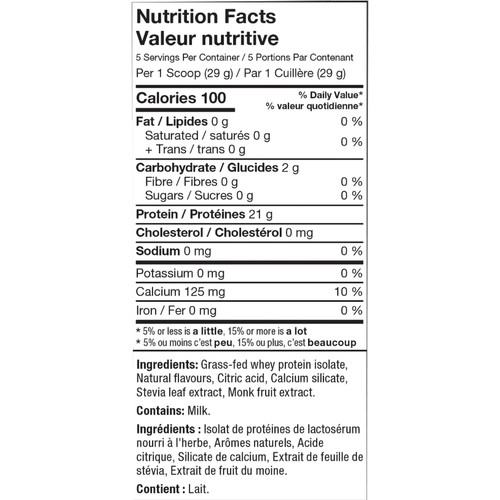 Nutrition Facts
Valeur nutritive

5 Servings Per Container / 5 Portions Par Contenant
Per 1 Scoop (29 g) / Par 1 Cuillère (29 g)

| Calories 100 | % Daily Value* % valeur quotidienne* |
|---|---|
| Fat / Lipides 0 g | 0 % |
| Saturated / saturés 0 g + Trans / trans 0 g | 0 % |
| Carbohydrate / Glucides 2 g | |
| Fibre / Fibres 0 g | 0 % |
| Sugars / Sucres 0 g | 0 % |
| Protein / Protéines 21 g | |
| Cholesterol / Cholestérol 0 mg | |
| Sodium 0 mg | 0 % |
| Potassium 0 mg | 0 % |
| Calcium 125 mg | 10 % |
| Iron / Fer 0 mg | 0 % |

* 5% or less is a little, 15% or more is a lot
* 5% ou moins c'est peu, 15% ou plus, c'est beaucoup

Ingredients: Grass-fed whey protein isolate, Natural flavours, Citric acid, Calcium silicate, Stevia leaf extract, Monk fruit extract.

Contains: Milk.

Ingrédients : Isolat de protéines de lactosérum nourri à l'herbe, Arômes naturels, Acide citrique, Silicate de calcium, Extrait de feuille de stévia, Extrait de fruit du moine.

Contient : Lait.